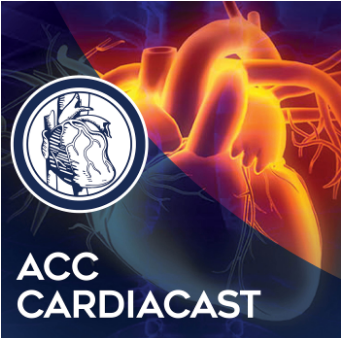 ACC
CARDIACAST